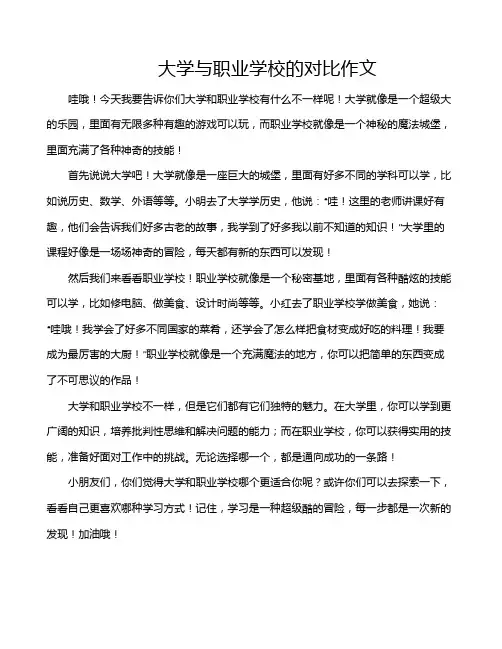 大学与职业学校的对比作文

哇哦！今天我要告诉你们大学和职业学校有什么不一样呢！大学就像是一个超级大的乐园，里面有无限多种有趣的游戏可以玩，而职业学校就像是一个神秘的魔法城堡，里面充满了各种神奇的技能！

首先说说大学吧！大学就像是一座巨大的城堡，里面有好多不同的学科可以学，比如说历史、数学、外语等等。小明去了大学学历史，他说："哇！这里的老师讲课好有趣，他们会告诉我们好多古老的故事，我学到了好多我以前不知道的知识！"大学里的课程好像是一场场神奇的冒险，每天都有新的东西可以发现！

然后我们来看看职业学校！职业学校就像是一个秘密基地，里面有各种酷炫的技能可以学，比如修电脑、做美食、设计时尚等等。小红去了职业学校学做美食，她说："哇哦！我学会了好多不同国家的菜肴，还学会了怎么样把食材变成好吃的料理！我要成为最厉害的大厨！"职业学校就像是一个充满魔法的地方，你可以把简单的东西变成了不可思议的作品！

大学和职业学校不一样，但是它们都有它们独特的魅力。在大学里，你可以学到更广阔的知识，培养批判性思维和解决问题的能力；而在职业学校，你可以获得实用的技能，准备好面对工作中的挑战。无论选择哪一个，都是通向成功的一条路！

小朋友们，你们觉得大学和职业学校哪个更适合你呢？或许你们可以去探索一下，看看自己更喜欢哪种学习方式！记住，学习是一种超级酷的冒险，每一步都是一次新的发现！加油哦！